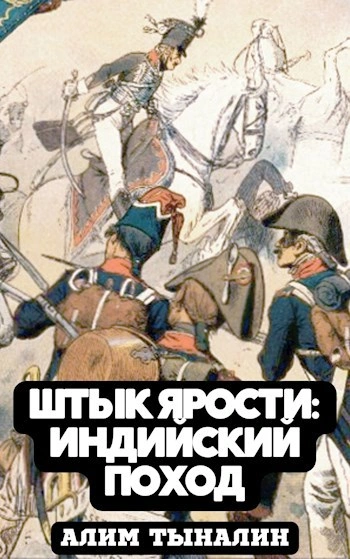 ШТЫК ЯРОСТИ: ИНДИЙСКИЙ ПОХОД

АЛИМ ТЫНАЛИН